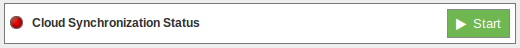 Cloud Synchronization Status

Start